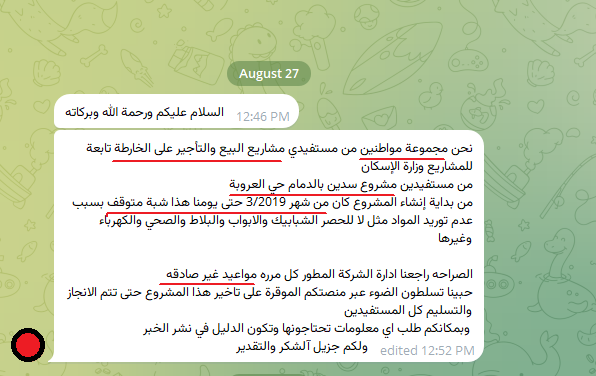 August 27

السلام عليكم ورحمة الله وبركاته 12:46 PM

نحن مجموعة مواطنين من مستفيدي مشاريع البيع والتأجير على الخارطة تابعة للمشاريع وزارة الإسكان
من مستفيدين مشروع سدين بالدمام حي العروبة
من بداية إنشاء المشروع كان من شهر 3/2019 حتى يومنا هذا شبة متوقف بسبب عدم توريد المواد مثل لا للحصر الشبابيك والابواب والبلاط والصحي والكهرباء وغيرها

الصراحه راجعنا ادارة الشركة المطور كل مره مواعيد غير صادقه
حبينا تسلطون الضوء عبر منصتكم الموقرة على تاخير هذا المشروع حتى تتم الانجاز والتسليم كل المستفيدين
وبمكانكم طلب اي معلومات تحتاجونها وتكون الدليل في نشر الخبر
ولكم جزيل آلشكر والتقدير edited 12:52 PM